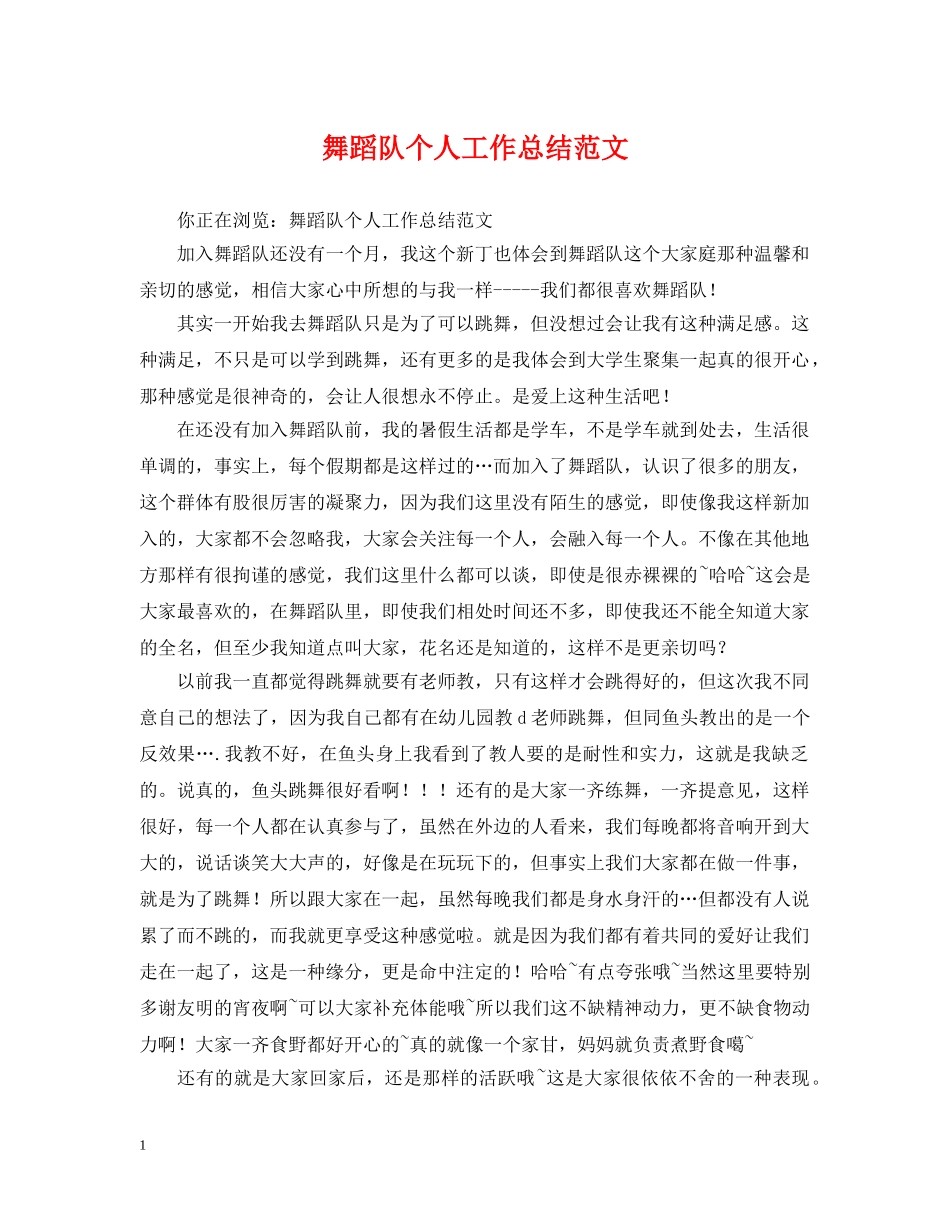 舞蹈队个人工作总结范文

你正在浏览：舞蹈队个人工作总结范文

加入舞蹈队还没有一个月，我这个新丁也体会到舞蹈队这个大家庭那种温馨和亲切的感觉，相信大家心中所想的与我一样-----我们都很喜欢舞蹈队！

其实一开始我去舞蹈队只是为了可以跳舞，但没想过会让我有这种满足感。这种满足，不只是可以学到跳舞，还有更多的是我体会到大学生聚集一起真的很开心，那种感觉是很神奇的，会让人很想永不停止。是爱上这种生活吧！

在还没有加入舞蹈队前，我的暑假生活都是学车，不是学车就到处去，生活很单调的，事实上，每个假期都是这样过的…而加入了舞蹈队，认识了很多的朋友，这个群体有股很厉害的凝聚力，因为我们这里没有陌生的感觉，即使像我这样新加入的，大家都不会忽略我，大家会关注每一个人，会融入每一个人。不像在其他地方那样有很拘谨的感觉，我们这里什么都可以谈，即使是很赤裸裸的~哈哈~这会是大家最喜欢的，在舞蹈队里，即使我们相处时间还不多，即使我还不能全知道大家的全名，但至少我知道点叫大家，花名还是知道的，这样不是更亲切吗？

以前我一直都觉得跳舞就要有老师教，只有这样才会跳得好的，但这次我不同意自己的想法了，因为我自己都有在幼儿园教d老师跳舞，但同鱼头教出的是一个反效果….我教不好，在鱼头身上我看到了教人要的是耐性和实力，这就是我缺乏的。说真的，鱼头跳舞很好看啊！！！还有的是大家一齐练舞，一齐提意见，这样很好，每一个人都在认真参与了，虽然在外边的人看来，我们每晚都将音响开到大大的，说话谈笑大大声的，好像是在玩玩下的，但事实上我们大家都在做一件事，就是为了跳舞！所以跟大家在一起，虽然每晚我们都是身水身汗的…但都没有人说累了而不跳的，而我就更享受这种感觉啦。就是因为我们都有着共同的爱好让我们走在一起了，这是一种缘分，更是命中注定的！哈哈~有点夸张哦~当然这里要特别多谢友明的宵夜啊~可以大家补充体能哦~所以我们这不缺精神动力，更不缺食物动力啊！大家一齐食野都好开心的~真的就像一个家甘，妈妈就负责煮野食噶~

还有的就是大家回家后，还是那样的活跃哦~这是大家很依依不舍的一种表现。

1